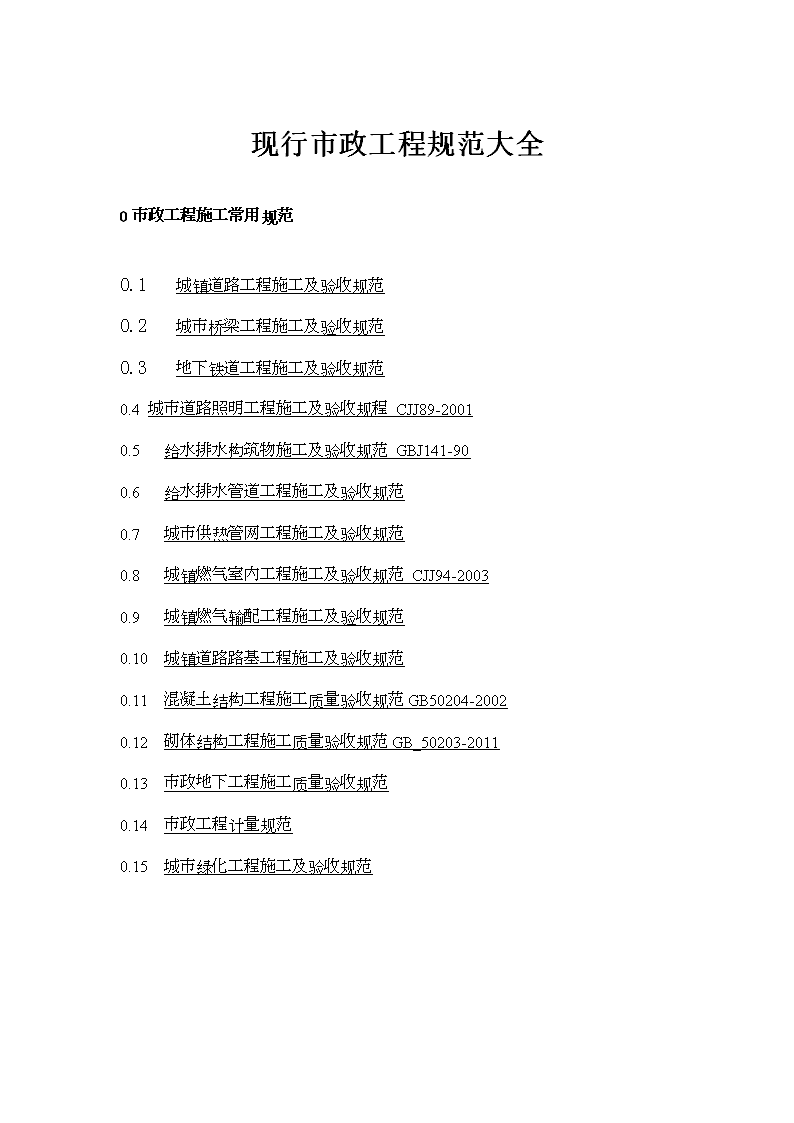 现行市政工程规范大全

0 市政工程施工常用规范

0.1　城镇道路工程施工及验收规范

0.2　城市桥梁工程施工及验收规范

0.3　地下铁道工程施工及验收规范

0.4 城市道路照明工程施工及验收规程 CJJ89-2001

0.5　给水排水构筑物施工及验收规范 GBJ141-90

0.6　给水排水管道工程施工及验收规范

0.7　城市供热管网工程施工及验收规范

0.8　城镇燃气室内工程施工及验收规范 CJJ94-2003

0.9　城镇燃气输配工程施工及验收规范

0.10　城镇道路路基工程施工及验收规范

0.11　混凝土结构工程施工质量验收规范 GB50204-2002

0.12　砌体结构工程施工质量验收规范 GB_50203-2011

0.13　市政地下工程施工质量验收规范

0.14　市政工程计量规范

0.15　城市绿化工程施工及验收规范